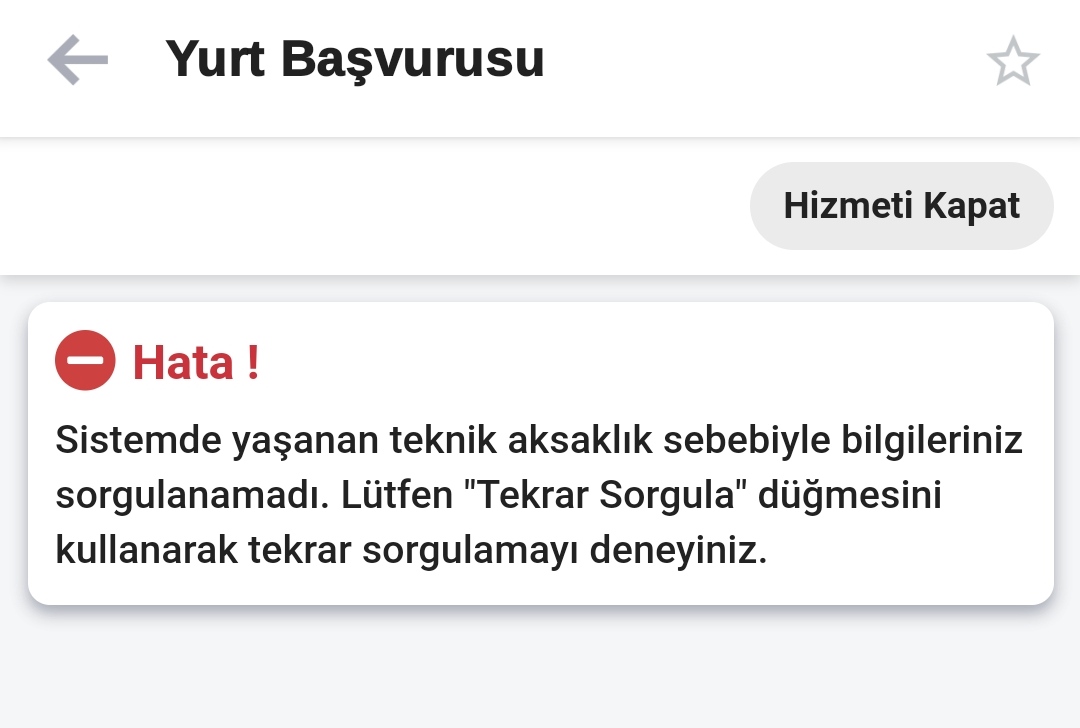 Yurt Başvurusu

Hizmeti Kapat

Hata !

Sistemde yaşanan teknik aksaklık sebebiyle bilgileriniz sorgulanamadı. Lütfen "Tekrar Sorgula" düğmesini kullanarak tekrar sorgulamayı deneyiniz.